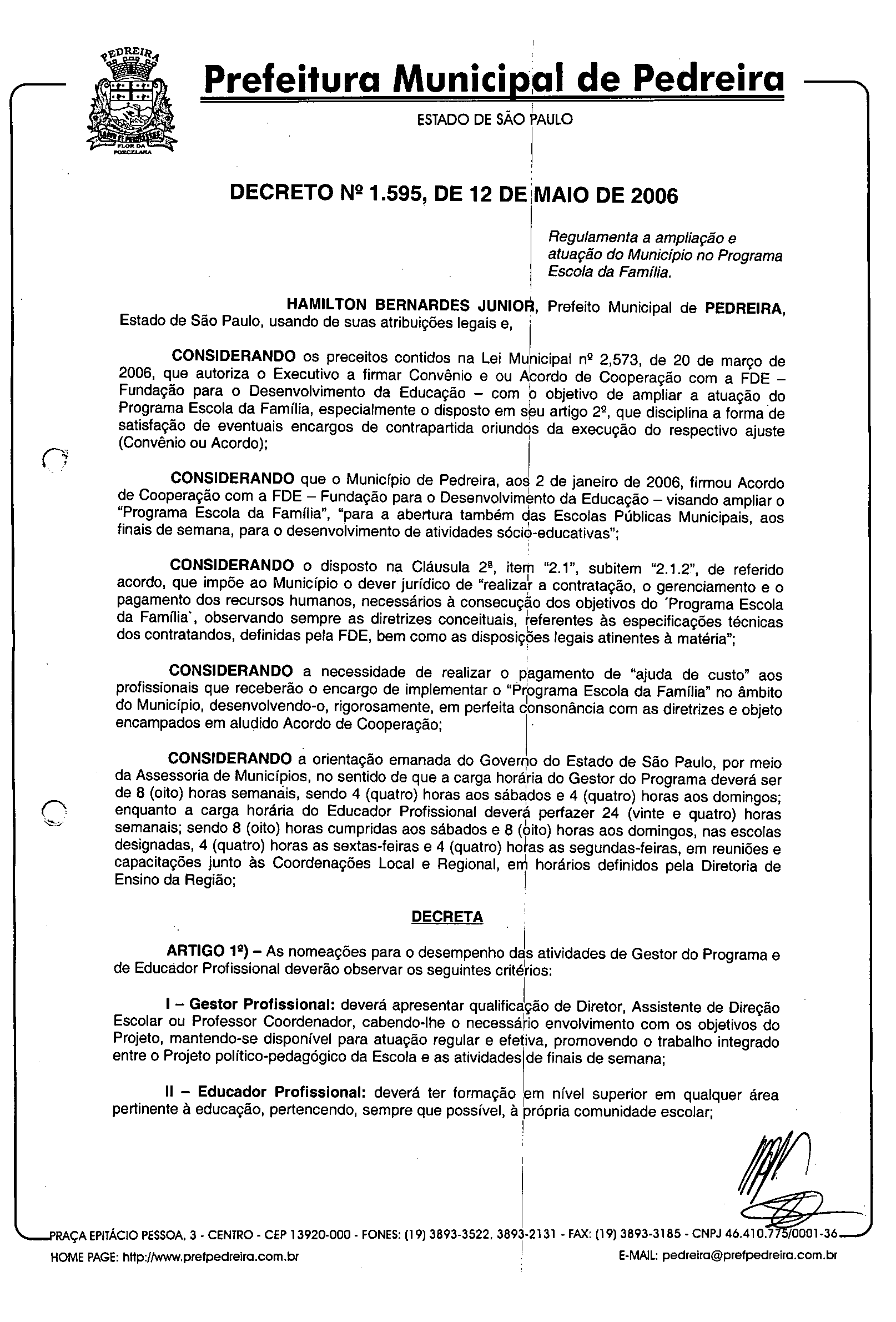 PEDREIRA

FLOR DA PORCELANA

Prefeitura Municipal de Pedreira

ESTADO DE SÃO PAULO

DECRETO Nº 1.595, DE 12 DE MAIO DE 2006

Regulamenta a ampliação e atuação do Município no Programa Escola da Família.

HAMILTON BERNARDES JUNIOR, Prefeito Municipal de PEDREIRA, Estado de São Paulo, usando de suas atribuições legais e,

CONSIDERANDO os preceitos contidos na Lei Municipal nº 2,573, de 20 de março de 2006, que autoriza o Executivo a firmar Convênio e ou Acordo de Cooperação com a FDE – Fundação para o Desenvolvimento da Educação – com o objetivo de ampliar a atuação do Programa Escola da Família, especialmente o disposto em seu artigo 2º, que disciplina a forma de satisfação de eventuais encargos de contrapartida oriundos da execução do respectivo ajuste (Convênio ou Acordo);

CONSIDERANDO que o Município de Pedreira, aos 2 de janeiro de 2006, firmou Acordo de Cooperação com a FDE – Fundação para o Desenvolvimento da Educação – visando ampliar o "Programa Escola da Família", "para a abertura também das Escolas Públicas Municipais, aos finais de semana, para o desenvolvimento de atividades sócio-educativas";

CONSIDERANDO o disposto na Cláusula 2ª, item "2.1", subitem "2.1.2", de referido acordo, que impõe ao Município o dever jurídico de "realizar a contratação, o gerenciamento e o pagamento dos recursos humanos, necessários à consecução dos objetivos do ´Programa Escola da Família`, observando sempre as diretrizes conceituais, referentes às especificações técnicas dos contratandos, definidas pela FDE, bem como as disposições legais atinentes à matéria";

CONSIDERANDO a necessidade de realizar o pagamento de "ajuda de custo" aos profissionais que receberão o encargo de implementar o "Programa Escola da Família" no âmbito do Município, desenvolvendo-o, rigorosamente, em perfeita consonância com as diretrizes e objeto encampados em aludido Acordo de Cooperação;

CONSIDERANDO a orientação emanada do Governo do Estado de São Paulo, por meio da Assessoria de Municípios, no sentido de que a carga horária do Gestor do Programa deverá ser de 8 (oito) horas semanais, sendo 4 (quatro) horas aos sábados e 4 (quatro) horas aos domingos; enquanto a carga horária do Educador Profissional deverá perfazer 24 (vinte e quatro) horas semanais; sendo 8 (oito) horas cumpridas aos sábados e 8 (oito) horas aos domingos, nas escolas designadas, 4 (quatro) horas as sextas-feiras e 4 (quatro) horas as segundas-feiras, em reuniões e capacitações junto às Coordenações Local e Regional, em horários definidos pela Diretoria de Ensino da Região;

DECRETA

ARTIGO 1º) – As nomeações para o desempenho das atividades de Gestor do Programa e de Educador Profissional deverão observar os seguintes critérios:

I – Gestor Profissional: deverá apresentar qualificação de Diretor, Assistente de Direção Escolar ou Professor Coordenador, cabendo-lhe o necessário envolvimento com os objetivos do Projeto, mantendo-se disponível para atuação regular e efetiva, promovendo o trabalho integrado entre o Projeto político-pedagógico da Escola e as atividades de finais de semana;

II – Educador Profissional: deverá ter formação em nível superior em qualquer área pertinente à educação, pertencendo, sempre que possível, à própria comunidade escolar;

PRAÇA EPITÁCIO PESSOA, 3 - CENTRO - CEP 13920-000 - FONES: (19) 3893-3522, 3893-2131 - FAX: (19) 3893-3185 - CNPJ 46.410.775/0001-36
HOME PAGE: http://www.prefpedreira.com.br E-MAIL: pedreira@prefpedreira.com.br